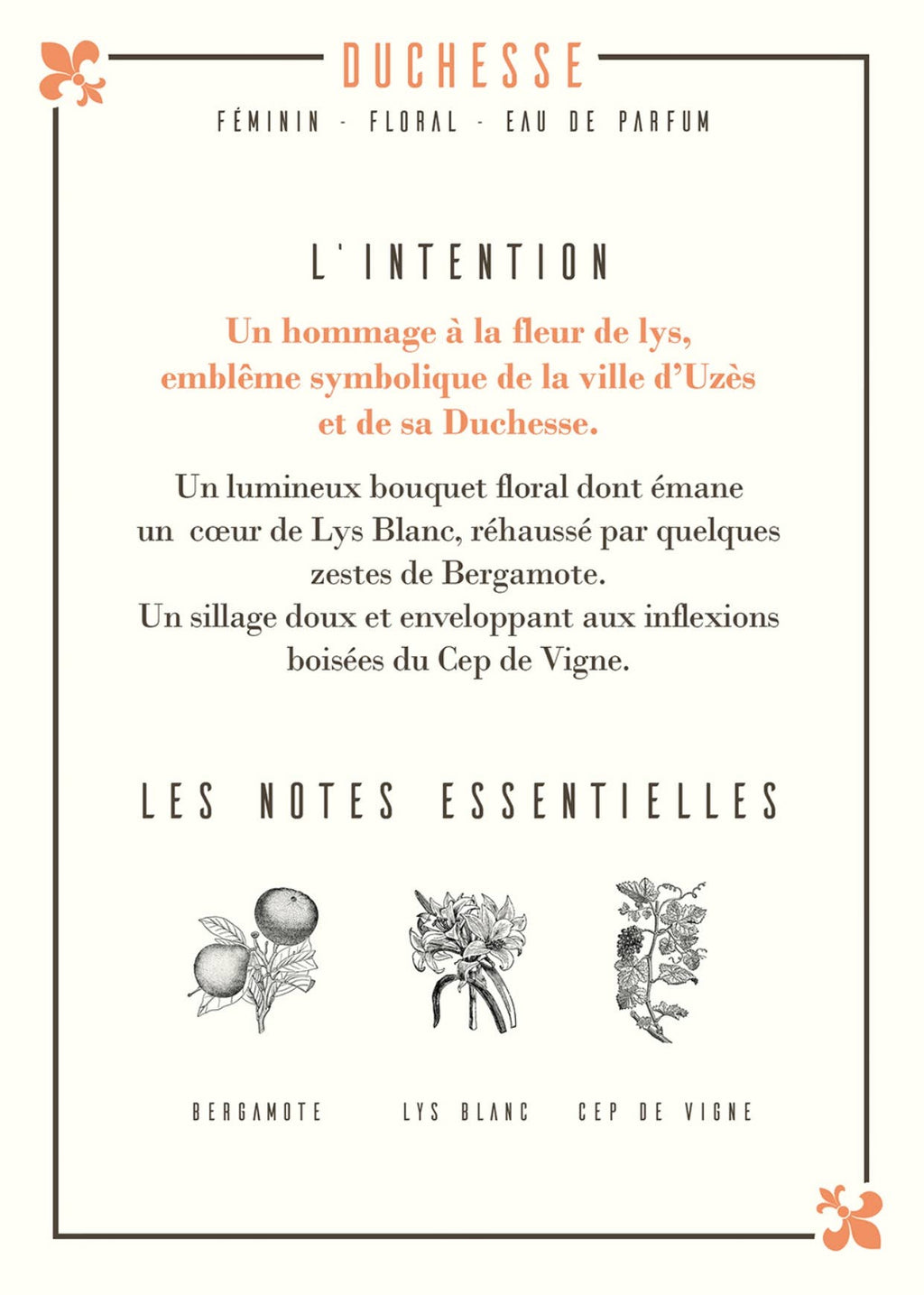 DUCHESSE

FÉMININ - FLORAL - EAU DE PARFUM

L'INTENTION

Un hommage à la fleur de lys, emblême symbolique de la ville d'Uzès et de sa Duchesse.

Un lumineux bouquet floral dont émane un cœur de Lys Blanc, réhaussé par quelques zestes de Bergamote.
Un sillage doux et enveloppant aux inflexions boisées du Cep de Vigne.

LES NOTES ESSENTIELLES

BERGAMOTE

LYS BLANC

CEP DE VIGNE